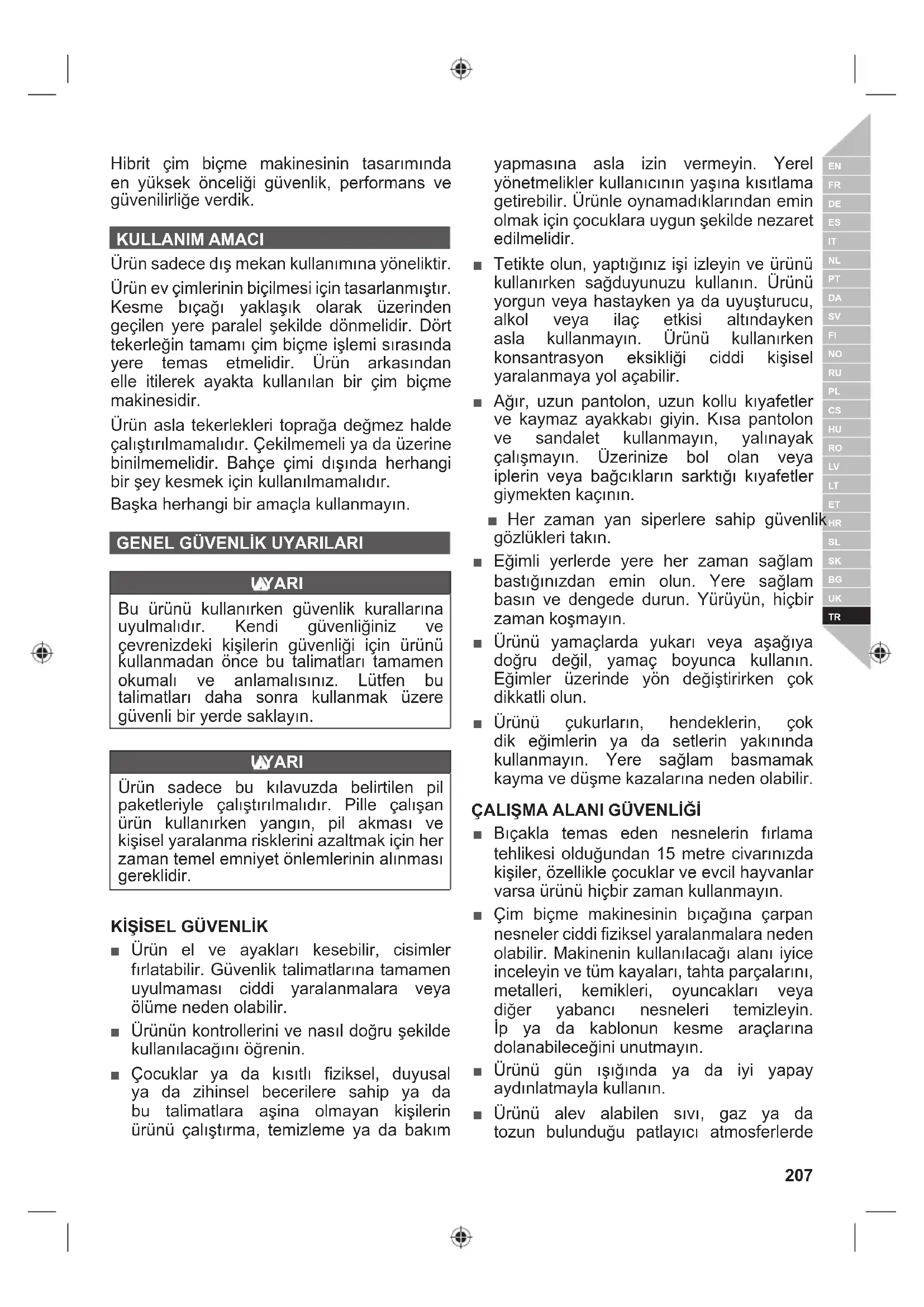 Hibrit çim biçme makinesinin tasarımında en yüksek önceliği güvenlik, performans ve güvenilirliğe verdik.

KULLANIM AMACI

Ürün sadece dış mekan kullanımına yöneliktir.

Ürün ev çimlerinin biçilmesi için tasarlanmıştır. Kesme bıçağı yaklaşık olarak üzerinden geçilen yere paralel şekilde dönmelidir. Dört tekerleğin tamamı çim biçme işlemi sırasında yere temas etmelidir. Ürün arkasından elle itilerek ayakta kullanılan bir çim biçme makinesidir.

Ürün asla tekerlekleri toprağa değmez halde çalıştırılmamalıdır. Çekilmemeli ya da üzerine binilmemelidir. Bahçe çimi dışında herhangi bir şey kesmek için kullanılmamalıdır.

Başka herhangi bir amaçla kullanmayın.

GENEL GÜVENLİK UYARILARI

UYARI

Bu ürünü kullanırken güvenlik kurallarına uyulmalıdır. Kendi güvenliğiniz ve çevrenizdeki kişilerin güvenliği için ürünü kullanmadan önce bu talimatları tamamen okumalı ve anlamalısınız. Lütfen bu talimatları daha sonra kullanmak üzere güvenli bir yerde saklayın.

UYARI

Ürün sadece bu kılavuzda belirtilen pil paketleriyle çalıştırılmalıdır. Pille çalışan ürün kullanırken yangın, pil akması ve kişisel yaralanma risklerini azaltmak için her zaman temel emniyet önlemlerinin alınması gereklidir.

KİŞİSEL GÜVENLİK

■ Ürün el ve ayakları kesebilir, cisimler fırlatabilir. Güvenlik talimatlarına tamamen uyulmaması ciddi yaralanmalara veya ölüme neden olabilir.

■ Ürünün kontrollerini ve nasıl doğru şekilde kullanılacağını öğrenin.

■ Çocuklar ya da kısıtlı fiziksel, duyusal ya da zihinsel becerilere sahip ya da bu talimatlara aşina olmayan kişilerin ürünü çalıştırma, temizleme ya da bakım yapmasına asla izin vermeyin. Yerel yönetmelikler kullanıcının yaşına kısıtlama getirebilir. Ürünle oynamadıklarından emin olmak için çocuklara uygun şekilde nezaret edilmelidir.

■ Tetikte olun, yaptığınız işi izleyin ve ürünü kullanırken sağduyunuzu kullanın. Ürünü yorgun veya hastayken ya da uyuşturucu, alkol veya ilaç etkisi altındayken asla kullanmayın. Ürünü kullanırken konsantrasyon eksikliği ciddi kişisel yaralanmaya yol açabilir.

■ Ağır, uzun pantolon, uzun kollu kıyafetler ve kaymaz ayakkabı giyin. Kısa pantolon ve sandalet kullanmayın, yalınayak çalışmayın. Üzerinize bol olan veya iplerin veya bağcıkların sarktığı kıyafetler giymekten kaçının.

■ Her zaman yan siperlere sahip güvenlik gözlükleri takın.

■ Eğimli yerlerde yere her zaman sağlam bastığınızdan emin olun. Yere sağlam basın ve dengede durun. Yürüyün, hiçbir zaman koşmayın.

■ Ürünü yamaçlarda yukarı veya aşağıya doğru değil, yamaç boyunca kullanın. Eğimler üzerinde yön değiştirirken çok dikkatli olun.

■ Ürünü çukurların, hendeklerin, çok dik eğimlerin ya da setlerin yakınında kullanmayın. Yere sağlam basmamak kayma ve düşme kazalarına neden olabilir.

ÇALIŞMA ALANI GÜVENLİĞİ

■ Bıçakla temas eden nesnelerin fırlama tehlikesi olduğundan 15 metre civarınızda kişiler, özellikle çocuklar ve evcil hayvanlar varsa ürünü hiçbir zaman kullanmayın.

■ Çim biçme makinesinin bıçağına çarpan nesneler ciddi fiziksel yaralanmalara neden olabilir. Makinenin kullanılacağı alanı iyice inceleyin ve tüm kayaları, tahta parçalarını, metalleri, kemikleri, oyuncakları veya diğer yabancı nesneleri temizleyin. İp ya da kablonun kesme araçlarına dolanabileceğini unutmayın.

■ Ürünü gün ışığında ya da iyi yapay aydınlatmayla kullanın.

■ Ürünü alev alabilen sıvı, gaz ya da tozun bulunduğu patlayıcı atmosferlerde

EN FR DE ES IT NL PT DA SV FI NO RU PL CS HU RO LV LT ET HR SL SK BG UK TR

207